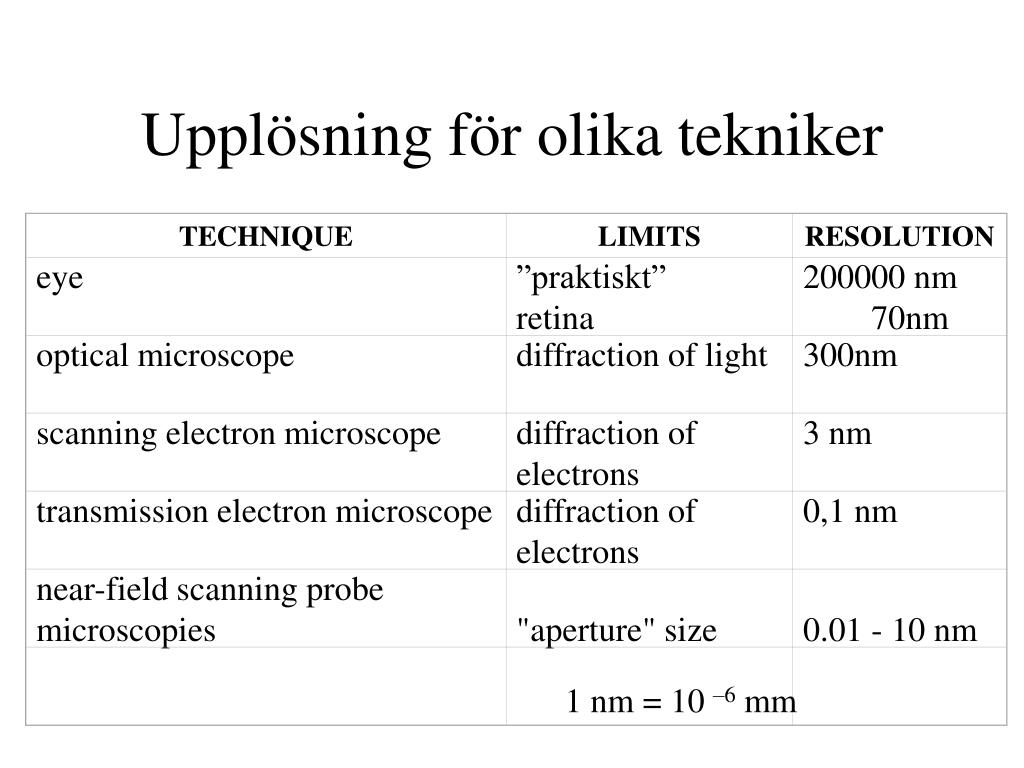 Upplösning för olika tekniker

| TECHNIQUE | LIMITS | RESOLUTION |
|---|---|---|
| eye | ”praktiskt” retina | 200000 nm 70nm |
| optical microscope | diffraction of light | 300nm |
| scanning electron microscope | diffraction of electrons | 3 nm |
| transmission electron microscope | diffraction of electrons | 0,1 nm |
| near-field scanning probe microscopies | "aperture" size | 0.01 - 10 nm |
| | 1 nm = $10^{-6}$ mm | |